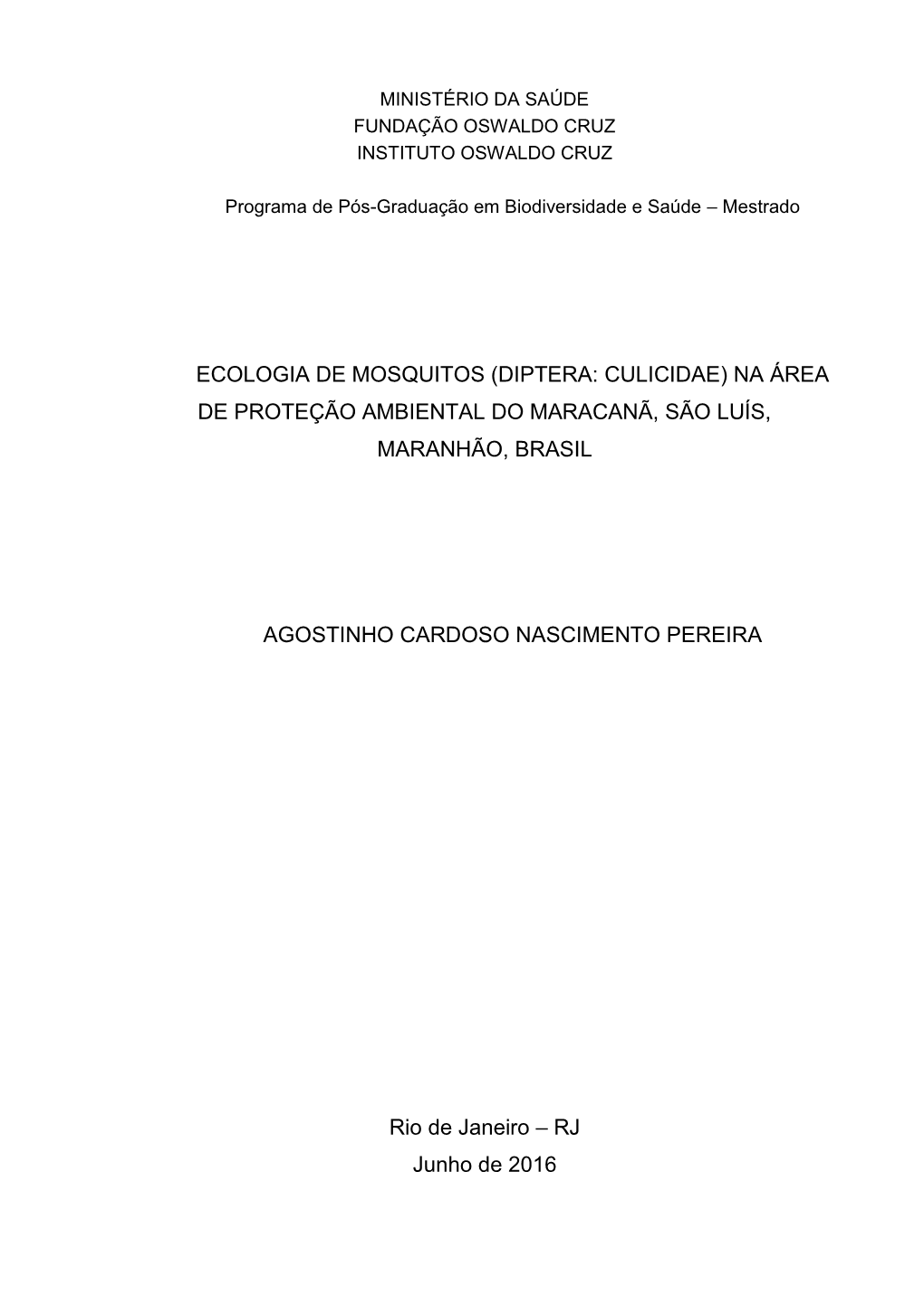 MINISTÉRIO DA SAÚDE
FUNDAÇÃO OSWALDO CRUZ
INSTITUTO OSWALDO CRUZ

Programa de Pós-Graduação em Biodiversidade e Saúde – Mestrado

ECOLOGIA DE MOSQUITOS (DIPTERA: CULICIDAE) NA ÁREA DE PROTEÇÃO AMBIENTAL DO MARACANÃ, SÃO LUÍS, MARANHÃO, BRASIL

AGOSTINHO CARDOSO NASCIMENTO PEREIRA

Rio de Janeiro – RJ
Junho de 2016